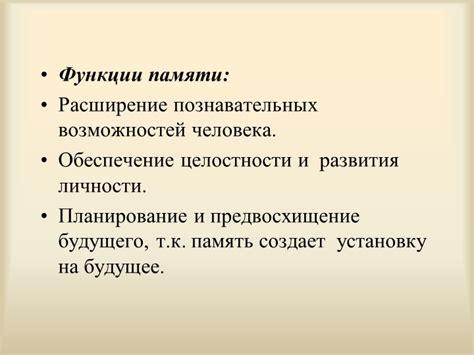 • Функции памяти:
• Расширение познавательных возможностей человека.
• Обеспечение целостности и развития личности.
• Планирование и предвосхищение будущего, т.к. память создает установку на будущее.